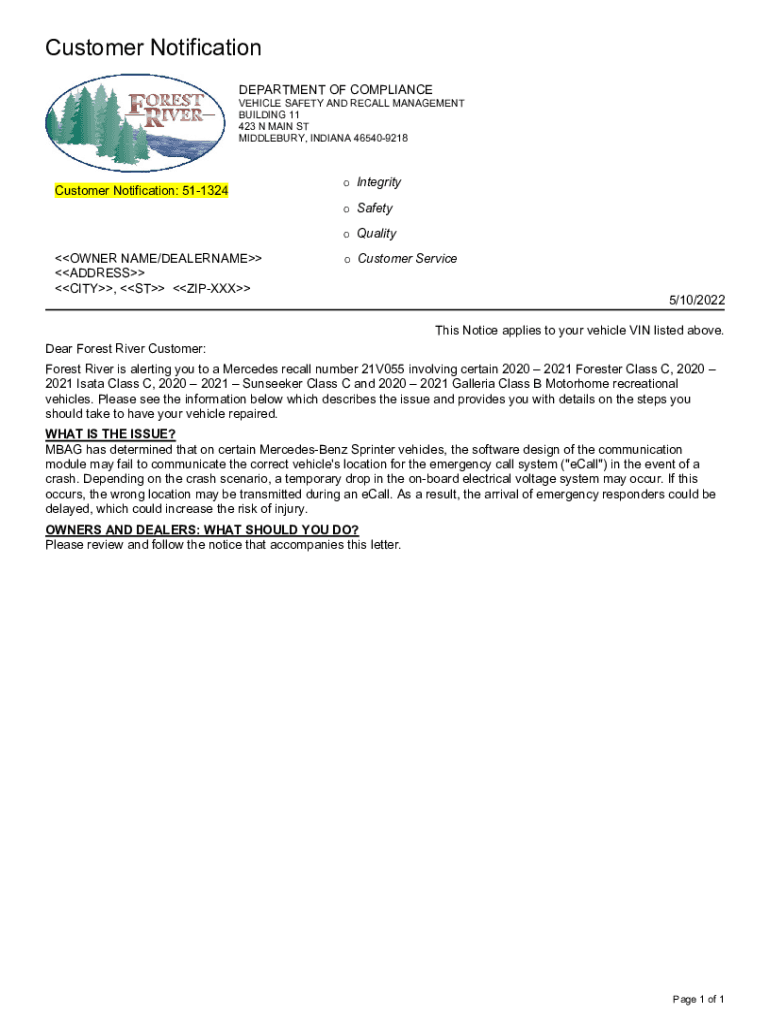 Customer Notification

FOREST RIVER

DEPARTMENT OF COMPLIANCE
VEHICLE SAFETY AND RECALL MANAGEMENT
BUILDING 11
423 N MAIN ST
MIDDLEBURY, INDIANA 46540-9218

Customer Notification: 51-1324

o Integrity
o Safety
o Quality
o Customer Service

<<OWNER NAME/DEALERNAME>>
<<ADDRESS>>
<<CITY>>, <<ST>> <<ZIP-XXX>>

5/10/2022

This Notice applies to your vehicle VIN listed above.

Dear Forest River Customer:

Forest River is alerting you to a Mercedes recall number 21V055 involving certain 2020 – 2021 Forester Class C, 2020 – 2021 Isata Class C, 2020 – 2021 – Sunseeker Class C and 2020 – 2021 Galleria Class B Motorhome recreational vehicles. Please see the information below which describes the issue and provides you with details on the steps you should take to have your vehicle repaired.

WHAT IS THE ISSUE?
MBAG has determined that on certain Mercedes-Benz Sprinter vehicles, the software design of the communication module may fail to communicate the correct vehicle's location for the emergency call system ("eCall") in the event of a crash. Depending on the crash scenario, a temporary drop in the on-board electrical voltage system may occur. If this occurs, the wrong location may be transmitted during an eCall. As a result, the arrival of emergency responders could be delayed, which could increase the risk of injury.

OWNERS AND DEALERS: WHAT SHOULD YOU DO?
Please review and follow the notice that accompanies this letter.

Page 1 of 1